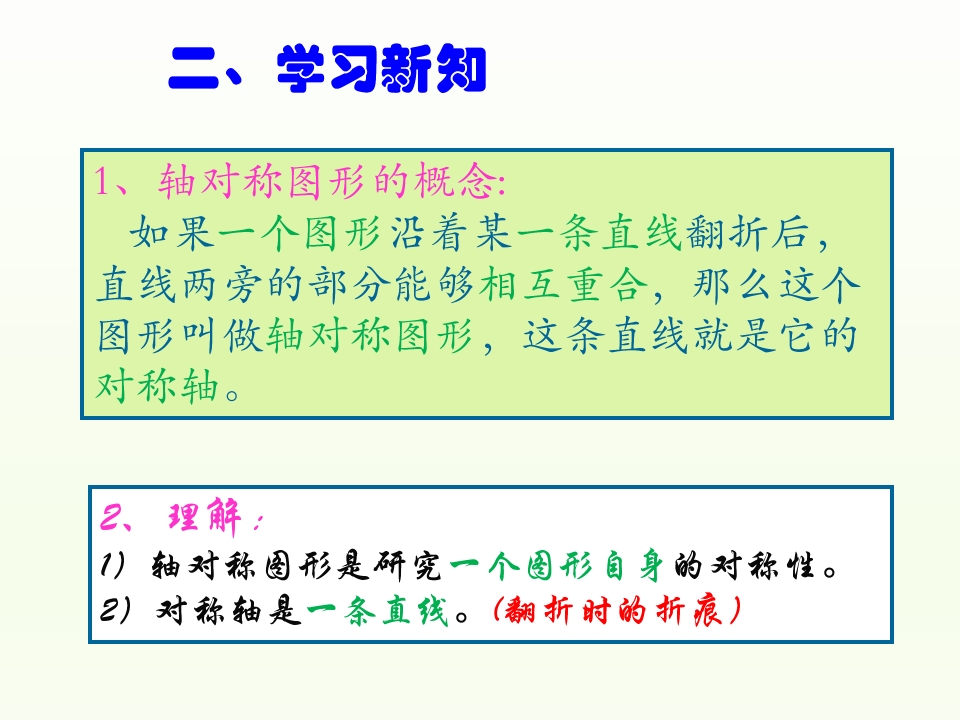 二、学习新知

1、轴对称图形的概念:

如果一个图形沿着某一条直线翻折后，直线两旁的部分能够相互重合，那么这个图形叫做轴对称图形，这条直线就是它的对称轴。

2、理解：

1）轴对称图形是研究一个图形自身的对称性。

2）对称轴是一条直线。（翻折时的折痕）